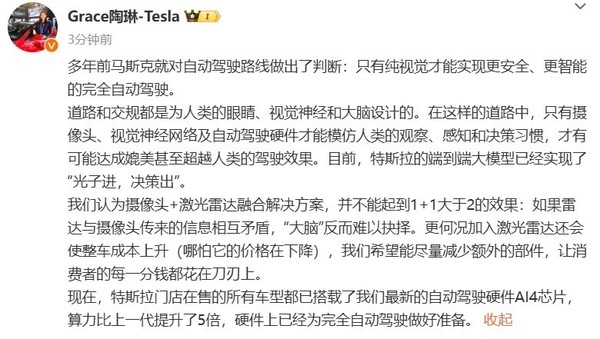 Grace陶琳-Tesla 1
3分钟前

多年前马斯克就对自动驾驶路线做出了判断：只有纯视觉才能实现更安全、更智能的完全自动驾驶。
道路和交规都是为人类的眼睛、视觉神经和大脑设计的。在这样的道路中，只有摄像头、视觉神经网络及自动驾驶硬件才能模仿人类的观察、感知和决策习惯，才有可能达成媲美甚至超越人类的驾驶效果。目前，特斯拉的端到端大模型已经实现了“光子进，决策出”。
我们认为摄像头+激光雷达融合解决方案，并不能起到1+1大于2的效果：如果雷达与摄像头传来的信息相互矛盾，“大脑”反而难以抉择。更何况加入激光雷达还会使整车成本上升（哪怕它的价格在下降），我们希望能尽量减少额外的部件，让消费者的每一分钱都花在刀刃上。
现在，特斯拉门店在售的所有车型都已搭载了我们最新的自动驾驶硬件AI4芯片，算力比上一代提升了5倍，硬件上已经为完全自动驾驶做好准备。 收起